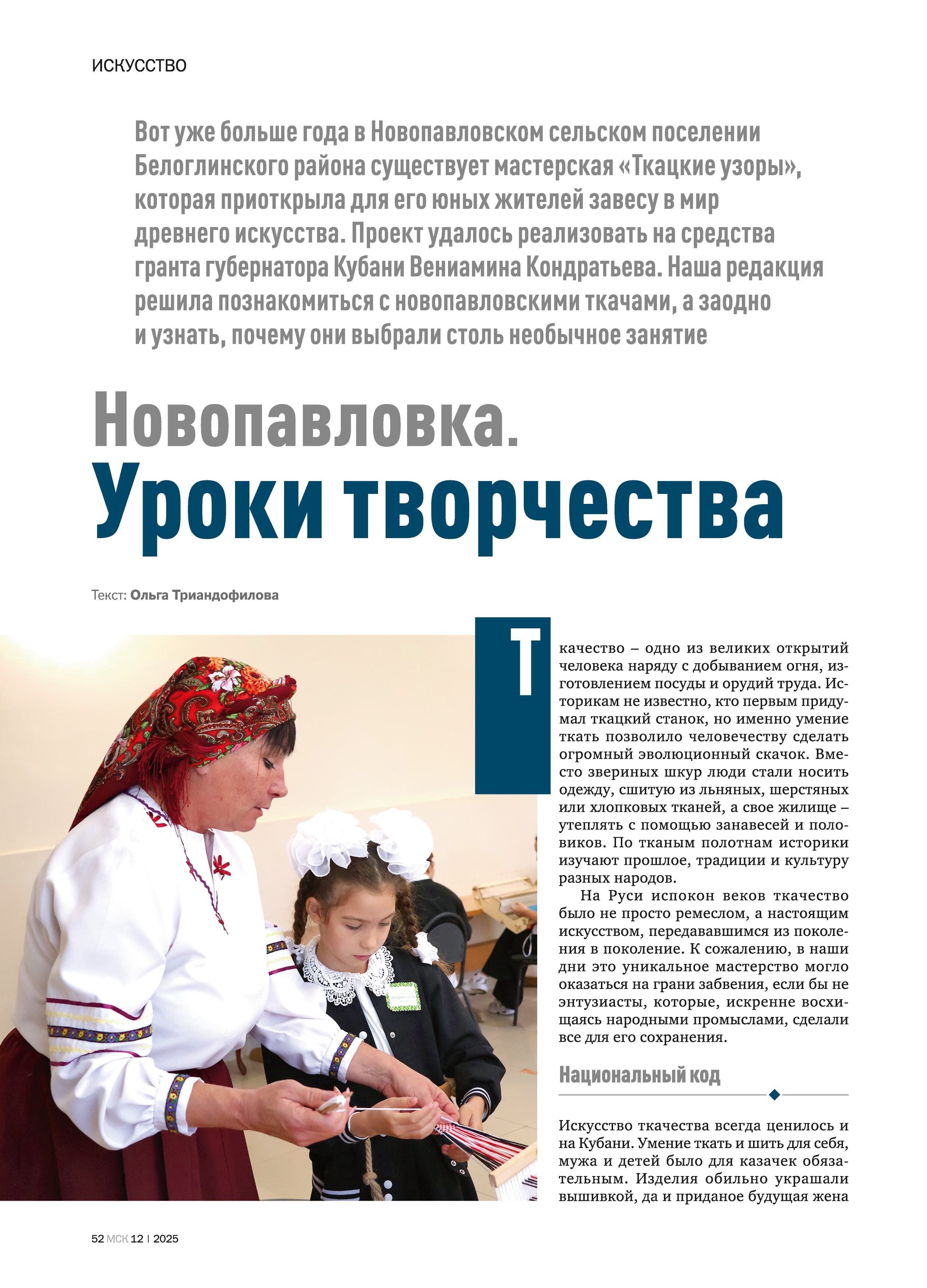 ИСКУССТВО

Вот уже больше года в Новопавловском сельском поселении Белоглинского района существует мастерская «Ткацкие узоры», которая приоткрыла для его юных жителей завесу в мир древнего искусства. Проект удалось реализовать на средства гранта губернатора Кубани Вениамина Кондратьева. Наша редакция решила познакомиться с новопавловскими ткачами, а заодно и узнать, почему они выбрали столь необычное занятие

Новопавловка. Уроки творчества

Текст: Ольга Триандофилова

Ткачество – одно из великих открытий человека наряду с добыванием огня, изготовлением посуды и орудий труда. Историкам не известно, кто первым придумал ткацкий станок, но именно умение ткать позволило человечеству сделать огромный эволюционный скачок. Вместо звериных шкур люди стали носить одежду, сшитую из льняных, шерстяных или хлопковых тканей, а свое жилище – утеплять с помощью занавесей и половиков. По тканым полотнам историки изучают прошлое, традиции и культуру разных народов.

На Руси испокон веков ткачество было не просто ремеслом, а настоящим искусством, передававшимся из поколения в поколение. К сожалению, в наши дни это уникальное мастерство могло оказаться на грани забвения, если бы не энтузиасты, которые, искренне восхищаясь народными промыслами, сделали все для его сохранения.

Национальный код

Искусство ткачества всегда ценилось и на Кубани. Умение ткать и шить для себя, мужа и детей было для казачек обязательным. Изделия обильно украшали вышивкой, да и приданое будущая жена

52 МСК 12 | 2025